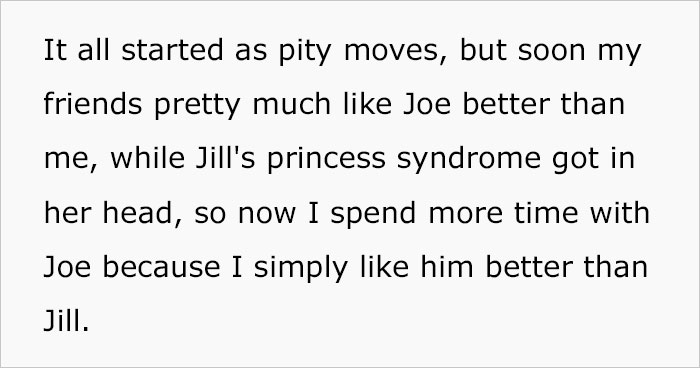 It all started as pity moves, but soon my friends pretty much like Joe better than me, while Jill's princess syndrome got in her head, so now I spend more time with Joe because I simply like him better than Jill.